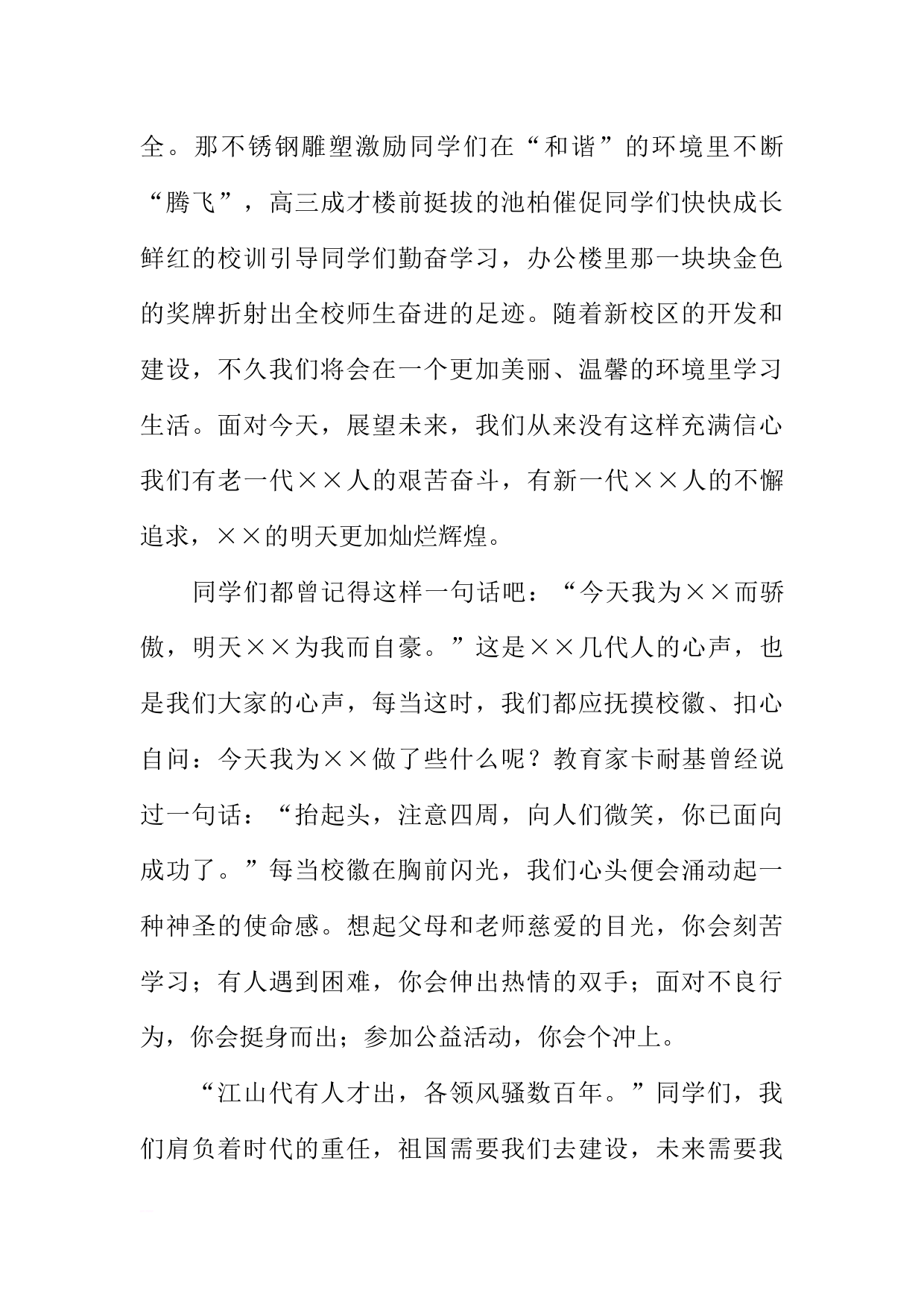 全。那不锈钢雕塑激励同学们在“和谐”的环境里不断“腾飞”，高三成才楼前挺拔的池柏催促同学们快快成长鲜红的校训引导同学们勤奋学习，办公楼里那一块块金色的奖牌折射出全校师生奋进的足迹。随着新校区的开发和建设，不久我们将会在一个更加美丽、温馨的环境里学习生活。面对今天，展望未来，我们从来没有这样充满信心我们有老一代××人的艰苦奋斗，有新一代××人的不懈追求，××的明天更加灿烂辉煌。

同学们都曾记得这样一句话吧：“今天我为××而骄傲，明天××为我而自豪。”这是××几代人的心声，也是我们大家的心声，每当这时，我们都应抚摸校徽、扣心自问：今天我为××做了些什么呢？教育家卡耐基曾经说过一句话：“抬起头，注意四周，向人们微笑，你已面向成功了。”每当校徽在胸前闪光，我们心头便会涌动起一种神圣的使命感。想起父母和老师慈爱的目光，你会刻苦学习；有人遇到困难，你会伸出热情的双手；面对不良行为，你会挺身而出；参加公益活动，你会个冲上。

“江山代有人才出，各领风骚数百年。”同学们，我们肩负着时代的重任，祖国需要我们去建设，未来需要我